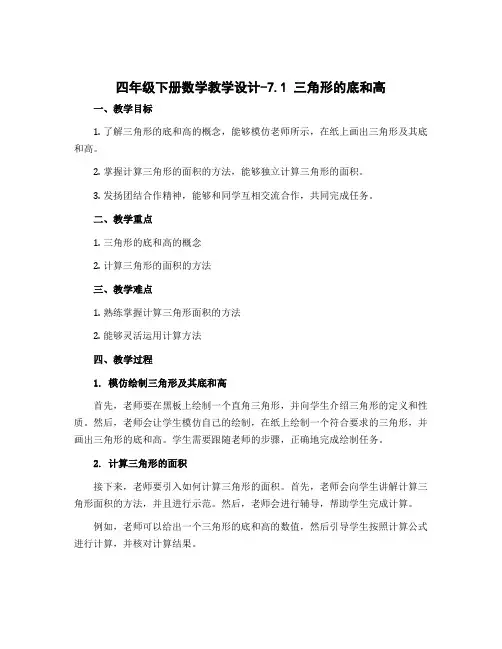 四年级下册数学教学设计-7.1 三角形的底和高

一、教学目标

1. 了解三角形的底和高的概念，能够模仿老师所示，在纸上画出三角形及其底和高。

2. 掌握计算三角形的面积的方法，能够独立计算三角形的面积。

3. 发扬团结合作精神，能够和同学互相交流合作，共同完成任务。

二、教学重点

1. 三角形的底和高的概念

2. 计算三角形的面积的方法

三、教学难点

1. 熟练掌握计算三角形面积的方法

2. 能够灵活运用计算方法

四、教学过程

1. 模仿绘制三角形及其底和高

首先，老师要在黑板上绘制一个直角三角形，并向学生介绍三角形的定义和性质。然后，老师会让学生模仿自己的绘制，在纸上绘制一个符合要求的三角形，并画出三角形的底和高。学生需要跟随老师的步骤，正确地完成绘制任务。

2. 计算三角形的面积

接下来，老师要引入如何计算三角形的面积。首先，老师会向学生讲解计算三角形面积的方法，并且进行示范。然后，老师会进行辅导，帮助学生完成计算。

例如，老师可以给出一个三角形的底和高的数值，然后引导学生按照计算公式进行计算，并核对计算结果。